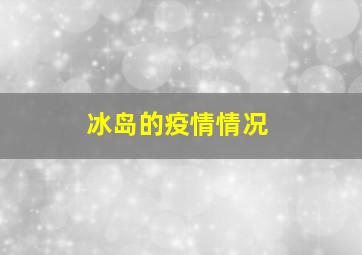 冰岛的疫情情况